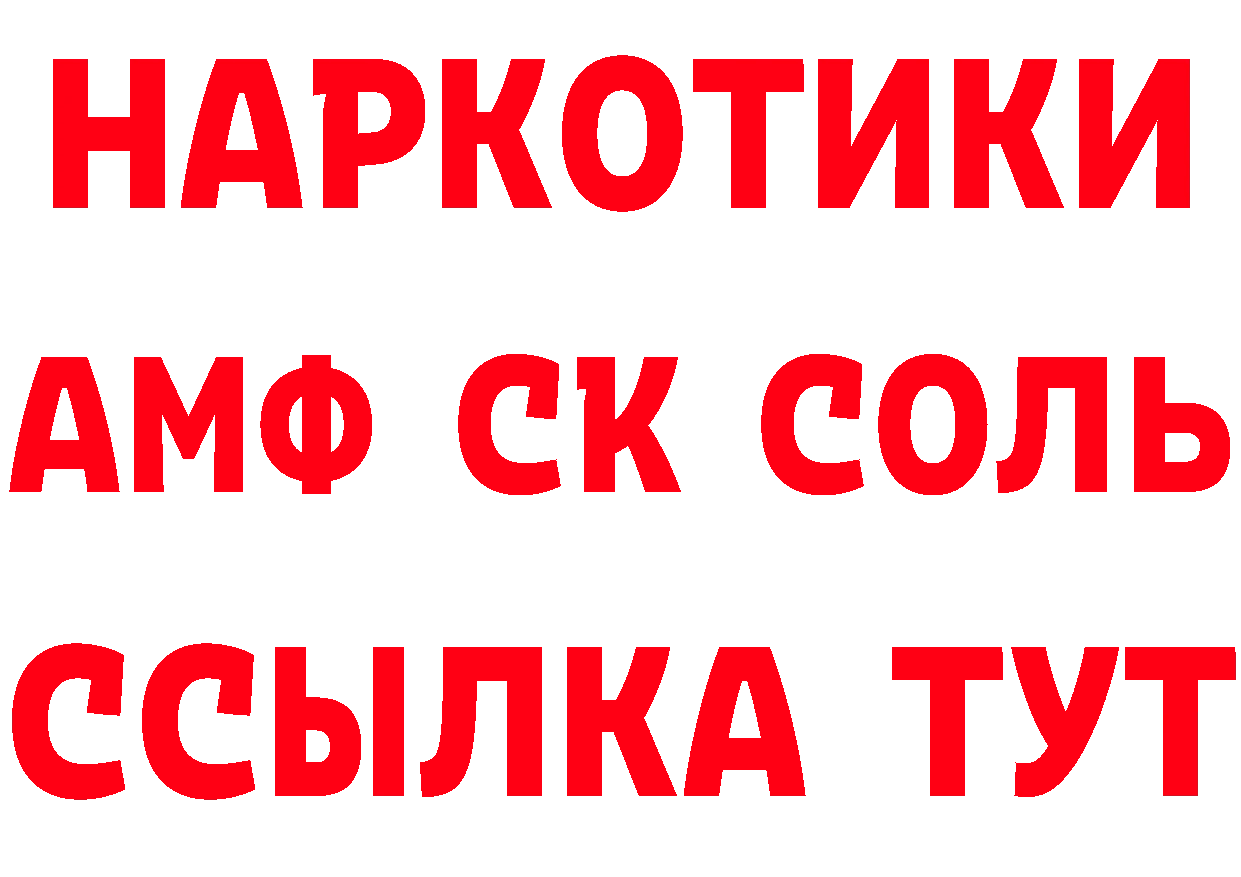 НАРКОТИКИ

АМФ СК СОЛЬ

ССЫЛКА ТУТ